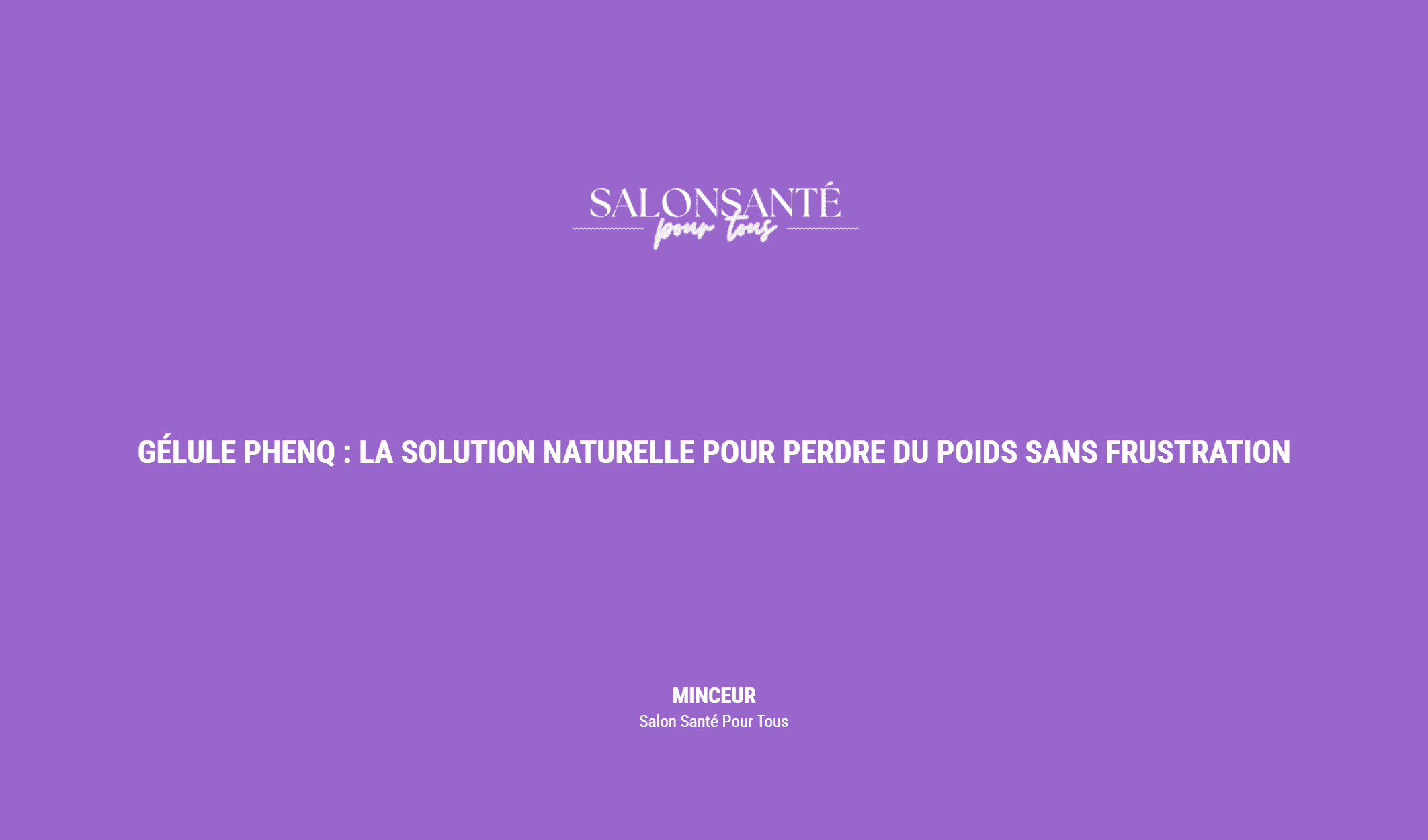 SALONSANTÉ
pour tous

GÉLULE PHENQ : LA SOLUTION NATURELLE POUR PERDRE DU POIDS SANS FRUSTRATION

MINCEUR
Salon Santé Pour Tous